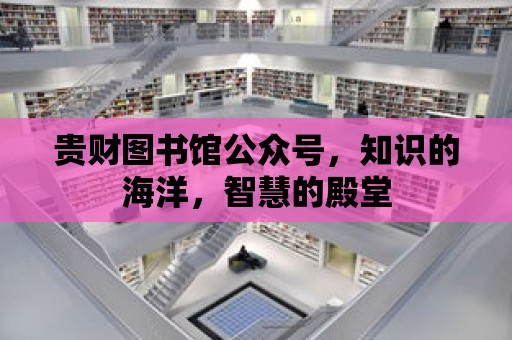 贵财图书馆公众号，知识的海洋，智慧的殿堂